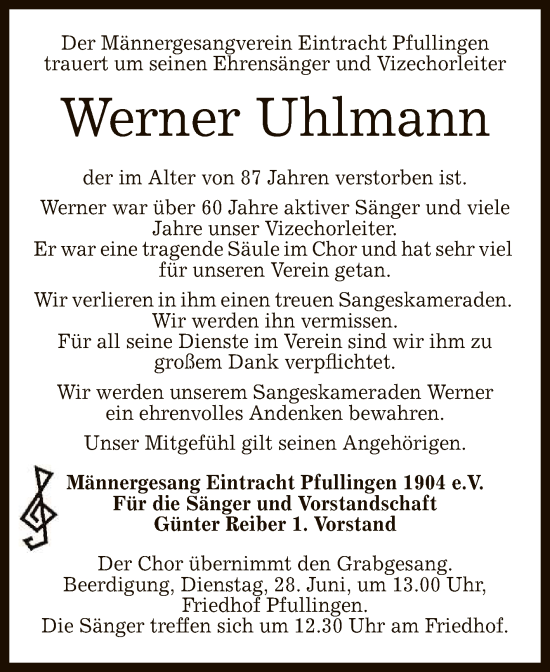 Der Männergesangverein Eintracht Pfullingen trauert um seinen Ehrensänger und Vizechorleiter

Werner Uhlmann

der im Alter von 87 Jahren verstorben ist.

Werner war über 60 Jahre aktiver Sänger und viele Jahre unser Vizechorleiter.
Er war eine tragende Säule im Chor und hat sehr viel für unseren Verein getan.

Wir verlieren in ihm einen treuen Sangeskameraden.
Wir werden ihn vermissen.
Für all seine Dienste im Verein sind wir ihm zu großem Dank verpflichtet.

Wir werden unserem Sangeskameraden Werner ein ehrenvolles Andenken bewahren.

Unser Mitgefühl gilt seinen Angehörigen.

Männergesang Eintracht Pfullingen 1904 e.V.
Für die Sänger und Vorstandschaft
Günter Reiber 1. Vorstand

Der Chor übernimmt den Grabgesang.
Beerdigung, Dienstag, 28. Juni, um 13.00 Uhr, Friedhof Pfullingen.
Die Sänger treffen sich um 12.30 Uhr am Friedhof.